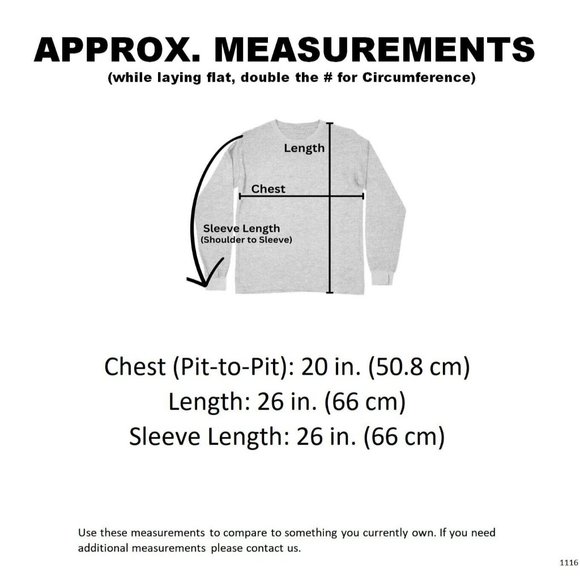 APPROX. MEASUREMENTS
(while laying flat, double the # for Circumference)

Length
Chest
Sleeve Length
(Shoulder to Sleeve)

Chest (Pit-to-Pit): 20 in. (50.8 cm)
Length: 26 in. (66 cm)
Sleeve Length: 26 in. (66 cm)

Use these measurements to compare to something you currently own. If you need additional measurements please contact us.

1116